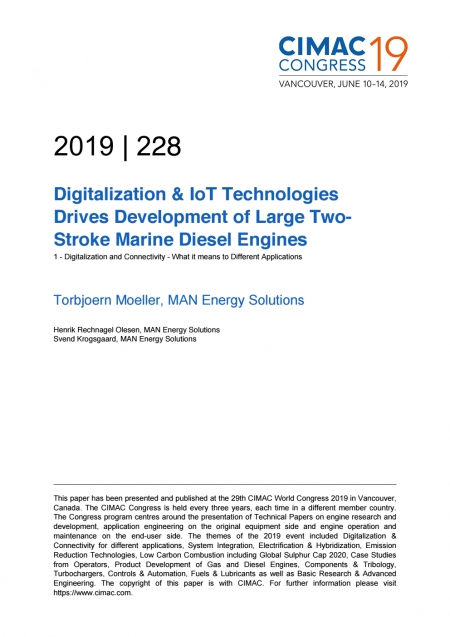 CIMAC CONGRESS 19
VANCOUVER, JUNE 10–14, 2019

2019 | 228

Digitalization & IoT Technologies Drives Development of Large Two-Stroke Marine Diesel Engines
1 - Digitalization and Connectivity - What it means to Different Applications

Torbjoern Moeller, MAN Energy Solutions

Henrik Rechnagel Olesen, MAN Energy Solutions
Svend Krogsgaard, MAN Energy Solutions

This paper has been presented and published at the 29th CIMAC World Congress 2019 in Vancouver, Canada. The CIMAC Congress is held every three years, each time in a different member country. The Congress program centres around the presentation of Technical Papers on engine research and development, application engineering on the original equipment side and engine operation and maintenance on the end-user side. The themes of the 2019 event included Digitalization & Connectivity for different applications, System Integration, Electrification & Hybridization, Emission Reduction Technologies, Low Carbon Combustion including Global Sulphur Cap 2020, Case Studies from Operators, Product Development of Gas and Diesel Engines, Components & Tribology, Turbochargers, Controls & Automation, Fuels & Lubricants as well as Basic Research & Advanced Engineering. The copyright of this paper is with CIMAC. For further information please visit https://www.cimac.com.